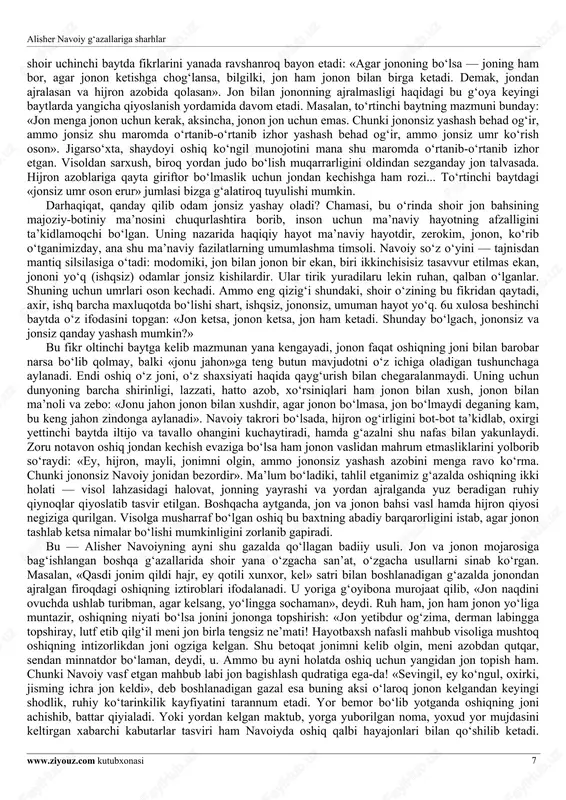 Alisher Navoiy g‘azallariga sharhlar

shoir uchinchi baytda fikrlarini yanada ravshanroq bayon etadi: «Agar jononing bo‘lsa — joning ham bor, agar jonon ketishga chog‘lansa, bilgilki, jon ham jonon bilan birga ketadi. Demak, jondan ajralasan va hijron azobida qolasan». Jon bilan jononning ajralmasligi haqidagi bu g‘oya keyingi baytlarda yangicha qiyoslanish yordamida davom etadi. Masalan, to‘rtinchi baytning mazmuni bunday: «Jon menga jonon uchun kerak, aksincha, jonon jon uchun emas. Chunki jononsiz yashash behad og‘ir, ammo jonsiz shu maromda o‘rtanib-o‘rtanib izhor yashash behad og‘ir, ammo jonsiz umr ko‘rish oson». Jigarso‘xta, shaydoyi oshiq ko‘ngil munojotini mana shu maromda o‘rtanib-o‘rtanib izhor etgan. Visoldan sarxush, biroq yordan judo bo‘lish muqarrarligini oldindan sezganday jon talvasada. Hijron azoblariga qayta giriftor bo‘lmaslik uchun jondan kechishga ham rozi... To‘rtinchi baytdagi «jonsiz umr oson erur» jumlasi bizga g‘alatiroq tuyulishi mumkin.

Darhaqiqat, qanday qilib odam jonsiz yashay oladi? Chamasi, bu o‘rinda shoir jon bahsining majoziy-botiniy ma’nosini chuqurlashtira borib, inson uchun ma’naviy hayotning afzalligini ta’kidlamoqchi bo‘lgan. Uning nazarida haqiqiy hayot ma’naviy hayotdir, zerokim, jonon, ko‘rib o‘tganimizday, ana shu ma’naviy fazilatlarning umumlashma timsoli. Navoiy so‘z o‘yini — tajnisdan mantiq silsilasiga o‘tadi: modomiki, jon bilan jonon bir ekan, biri ikkinchisisiz tasavvur etilmas ekan, jononi yo‘q (ishqsiz) odamlar jonsiz kishilardir. Ular tirik yuradilaru lekin ruhan, qalban o‘lganlar. Shuning uchun umrlari oson kechadi. Ammo eng qizig‘i shundaki, shoir o‘zining bu fikridan qaytadi, axir, ishq barcha maxluqotda bo‘lishi shart, ishqsiz, jononsiz, umuman hayot yo‘q. 6u xulosa beshinchi baytda o‘z ifodasini topgan: «Jon ketsa, jonon ketsa, jon ham ketadi. Shunday bo‘lgach, jononsiz va jonsiz qanday yashash mumkin?»

Bu fikr oltinchi baytga kelib mazmunan yana kengayadi, jonon faqat oshiqning joni bilan barobar narsa bo‘lib qolmay, balki «jonu jahon»ga teng butun mavjudotni o‘z ichiga oladigan tushunchaga aylanadi. Endi oshiq o‘z joni, o‘z shaxsiyati haqida qayg‘urish bilan chegaralanmaydi. Uning uchun dunyoning barcha shirinligi, lazzati, hatto azob, xo‘rsiniqlari ham jonon bilan xush, jonon bilan ma’noli va zebo: «Jonu jahon jonon bilan xushdir, agar jonon bo‘lmasa, jon bo‘lmaydi deganing kam, bu keng jahon zindonga aylanadi». Navoiy takrori bo‘lsada, hijron og‘irligini bot-bot ta’kidlab, oxirgi yettinchi baytda iltijo va tavallo ohangini kuchaytiradi, hamda g‘azalni shu nafas bilan yakunlaydi. Zoru notavon oshiq jondan kechish evaziga bo‘lsa ham jonon vaslidan mahrum etmasliklarini yolborib so‘raydi: «Ey, hijron, mayli, jonimni olgin, ammo jononsiz yashash azobini menga ravo ko‘rma. Chunki jononsiz Navoiy jonidan bezordir». Ma’lum bo‘ladiki, tahlil etganimiz g‘azalda oshiqning ikki holati — visol lahzasidagi halovat, jonning yayrashi va yordan ajralganda yuz beradigan ruhiy qiynoqlar qiyoslatib tasvir etilgan. Boshqacha aytganda, jon va jonon bahsi vasl hamda hijron qiyosi negiziga qurilgan. Visolga musharraf bo‘lgan oshiq bu baxtning abadiy barqarorligini istab, agar jonon tashlab ketsa nimalar bo‘lishi mumkinligini zorlanib gapiradi.

Bu — Alisher Navoiyning ayni shu gazalda qo‘llagan badiiy usuli. Jon va jonon mojarosiga bag‘ishlangan boshqa g‘azallarida shoir yana o‘zgacha san’at, o‘zgacha usullarni sinab ko‘rgan. Masalan, «Qasdi jonim qildi hajr, ey qotili xunxor, kel» satri bilan boshlanadigan g‘azalda jonondan ajralgan firoqdagi oshiqning iztiroblari ifodalanadi. U yoriga g‘oyibona murojaat qilib, «Jon naqdini ovuchda ushlab turibman, agar kelsang, yo‘lingga sochaman», deydi. Ruh ham, jon ham jonon yo‘liga muntazir, oshiqning niyati bo‘lsa jonini jononga topshirish: «Jon yetibdur og‘zima, derman labingga topshiray, lutf etib qilg‘il meni jon birla tengsiz ne’mati! Hayotbaxsh nafasli mahbub visoliga mushtoq oshiqning intizorlikdan joni ogziga kelgan. Shu betoqat jonimni kelib olgin, meni azobdan qutqar, sendan minnatdor bo‘laman, deydi, u. Ammo bu ayni holatda oshiq uchun yangidan jon topish ham. Chunki Navoiy vasf etgan mahbub labi jon bagishlash qudratiga ega-da! «Sevingil, ey ko‘ngul, oxirki, jisming ichra jon keldi», deb boshlanadigan gazal esa buning aksi o‘laroq jonon kelgandan keyingi shodlik, ruhiy ko‘tarinkilik kayfiyatini tarannum etadi. Yor bemor bo‘lib yotganda oshiqning joni achishib, battar qiyialadi. Yoki yordan kelgan maktub, yorga yuborilgan noma, yoxud yor mujdasini keltirgan xabarchi kabutarlar tasviri ham Navoiyda oshiq qalbi hayajonlari bilan qo‘shilib ketadi.

www.ziyouz.com kutubxonasi 7